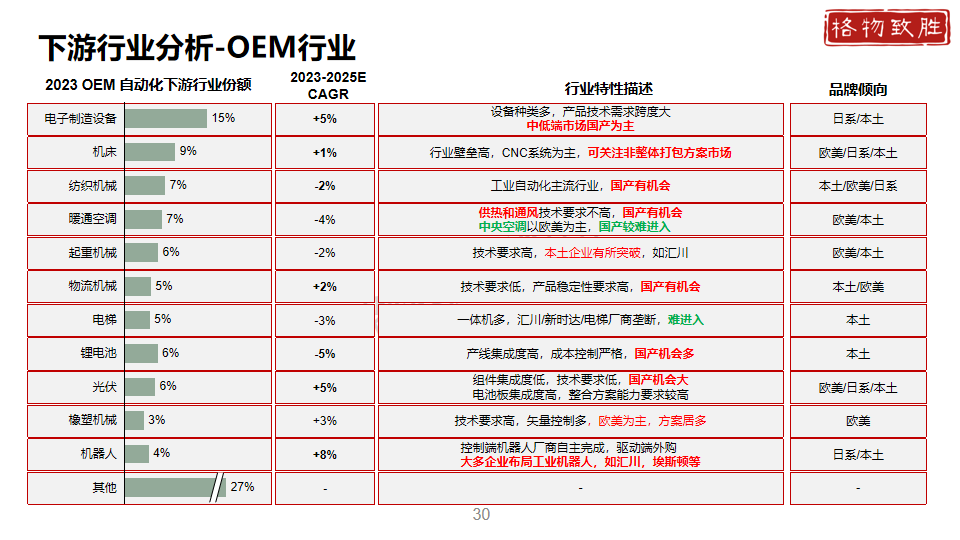 下游行业分析-OEM行业

格物致胜

| 2023 OEM 自动化下游行业份额 | | 2023-2025E CAGR | 行业特性描述 | 品牌倾向 |
|---|---|---|---|---|
| 电子制造设备 | 15% | +5% | 设备种类多，产品技术需求跨度大 中低端市场国产为主 | 日系/本土 |
| 机床 | 9% | +1% | 行业壁垒高，CNC系统为主，可关注非整体打包方案市场 | 欧美/日系/本土 |
| 纺织机械 | 7% | -2% | 工业自动化主流行业，国产有机会 | 本土/欧美/日系 |
| 暖通空调 | 7% | -4% | 供热和通风技术要求不高，国产有机会 中央空调以欧美为主，国产较难进入 | 欧美/本土 |
| 起重机械 | 6% | -2% | 技术要求高，本土企业有所突破，如汇川 | 欧美/本土 |
| 物流机械 | 5% | +2% | 技术要求低，产品稳定性要求高，国产有机会 | 本土/欧美 |
| 电梯 | 5% | -3% | 一体机多，汇川/新时达/电梯厂商垄断，难进入 | 本土 |
| 锂电池 | 6% | -5% | 产线集成度高，成本控制严格，国产机会多 | 本土 |
| 光伏 | 6% | +5% | 组件集成度低，技术要求低，国产机会大 电池板集成度高，整合方案能力要求较高 | 欧美/日系/本土 |
| 橡塑机械 | 3% | +3% | 技术要求高，矢量控制多，欧美为主，方案居多 | 欧美 |
| 机器人 | 4% | +8% | 控制端机器人厂商自主完成，驱动端外购 大多企业布局工业机器人，如汇川，埃斯顿等 | 日系/本土 |
| 其他 | 27% | - | - | - |

30